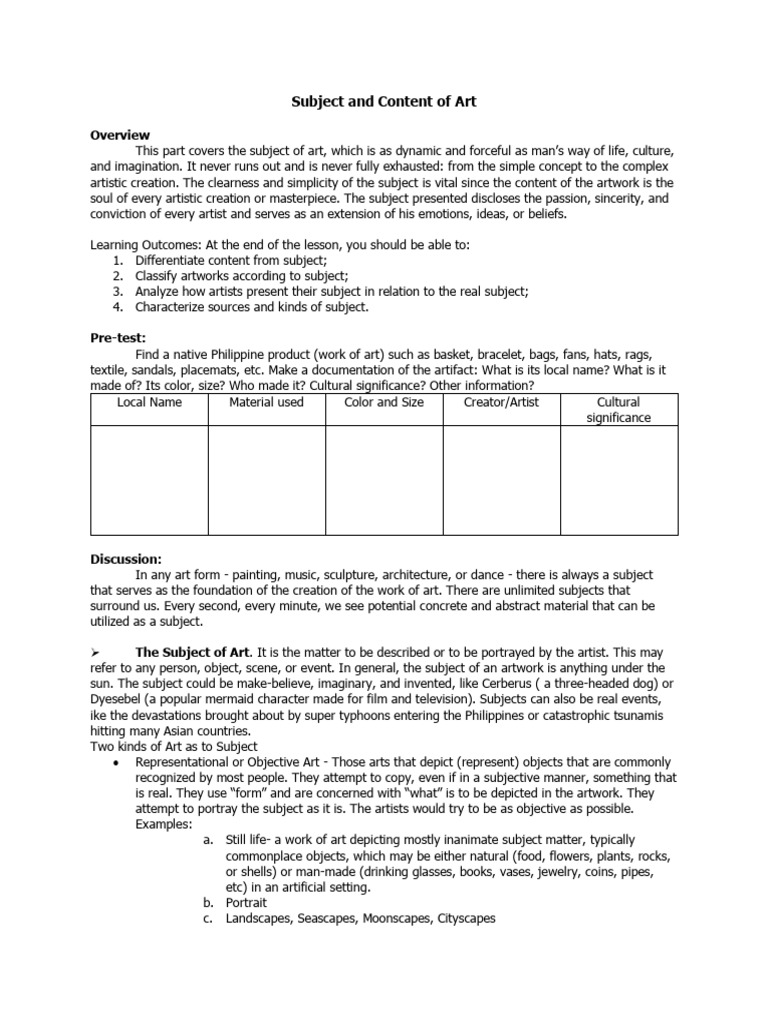 Subject and Content of Art

Overview

This part covers the subject of art, which is as dynamic and forceful as man's way of life, culture, and imagination. It never runs out and is never fully exhausted: from the simple concept to the complex artistic creation. The clearness and simplicity of the subject is vital since the content of the artwork is the soul of every artistic creation or masterpiece. The subject presented discloses the passion, sincerity, and conviction of every artist and serves as an extension of his emotions, ideas, or beliefs.

Learning Outcomes: At the end of the lesson, you should be able to:
1. Differentiate content from subject;
2. Classify artworks according to subject;
3. Analyze how artists present their subject in relation to the real subject;
4. Characterize sources and kinds of subject.

Pre-test:

Find a native Philippine product (work of art) such as basket, bracelet, bags, fans, hats, rags, textile, sandals, placemats, etc. Make a documentation of the artifact: What is its local name? What is it made of? Its color, size? Who made it? Cultural significance? Other information?

| Local Name | Material used | Color and Size | Creator/Artist | Cultural significance |
|---|---|---|---|---|
| | | | | |

Discussion:

In any art form - painting, music, sculpture, architecture, or dance - there is always a subject that serves as the foundation of the creation of the work of art. There are unlimited subjects that surround us. Every second, every minute, we see potential concrete and abstract material that can be utilized as a subject.

➢ The Subject of Art. It is the matter to be described or to be portrayed by the artist. This may refer to any person, object, scene, or event. In general, the subject of an artwork is anything under the sun. The subject could be make-believe, imaginary, and invented, like Cerberus ( a three-headed dog) or Dyesebel (a popular mermaid character made for film and television). Subjects can also be real events, ike the devastations brought about by super typhoons entering the Philippines or catastrophic tsunamis hitting many Asian countries.
Two kinds of Art as to Subject
• Representational or Objective Art - Those arts that depict (represent) objects that are commonly recognized by most people. They attempt to copy, even if in a subjective manner, something that is real. They use "form" and are concerned with "what" is to be depicted in the artwork. They attempt to portray the subject as it is. The artists would try to be as objective as possible. Examples:
a. Still life- a work of art depicting mostly inanimate subject matter, typically commonplace objects, which may be either natural (food, flowers, plants, rocks, or shells) or man-made (drinking glasses, books, vases, jewelry, coins, pipes, etc) in an artificial setting.
b. Portrait
c. Landscapes, Seascapes, Moonscapes, Cityscapes